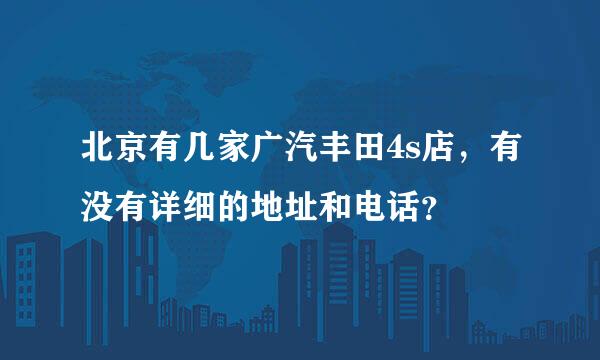 北京有几家广汽丰田4s店，有没有详细的地址和电话？